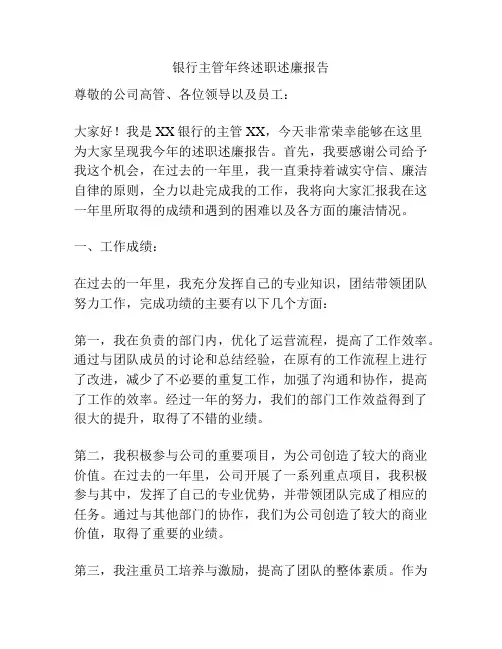 银行主管年终述职述廉报告

尊敬的公司高管、各位领导以及员工：

大家好！我是 XX 银行的主管 XX，今天非常荣幸能够在这里为大家呈现我今年的述职述廉报告。首先，我要感谢公司给予我这个机会，在过去的一年里，我一直秉持着诚实守信、廉洁自律的原则，全力以赴完成我的工作，我将向大家汇报我在这一年里所取得的成绩和遇到的困难以及各方面的廉洁情况。

一、工作成绩：

在过去的一年里，我充分发挥自己的专业知识，团结带领团队努力工作，完成功绩的主要有以下几个方面：

第一，我在负责的部门内，优化了运营流程，提高了工作效率。通过与团队成员的讨论和总结经验，在原有的工作流程上进行了改进，减少了不必要的重复工作，加强了沟通和协作，提高了工作的效率。经过一年的努力，我们的部门工作效益得到了很大的提升，取得了不错的业绩。

第二，我积极参与公司的重要项目，为公司创造了较大的商业价值。在过去的一年里，公司开展了一系列重点项目，我积极参与其中，发挥了自己的专业优势，并带领团队完成了相应的任务。通过与其他部门的协作，我们为公司创造了较大的商业价值，取得了重要的业绩。

第三，我注重员工培养与激励，提高了团队的整体素质。作为